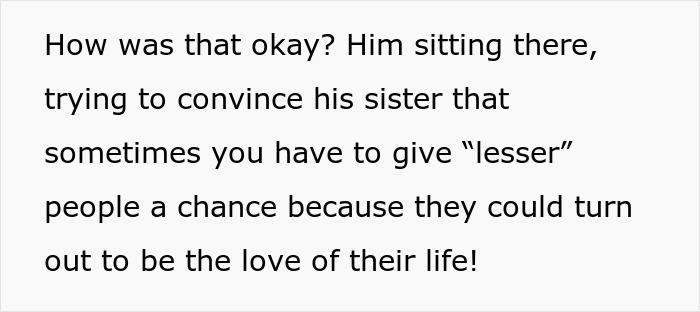 How was that okay? Him sitting there, trying to convince his sister that sometimes you have to give “lesser” people a chance because they could turn out to be the love of their life!